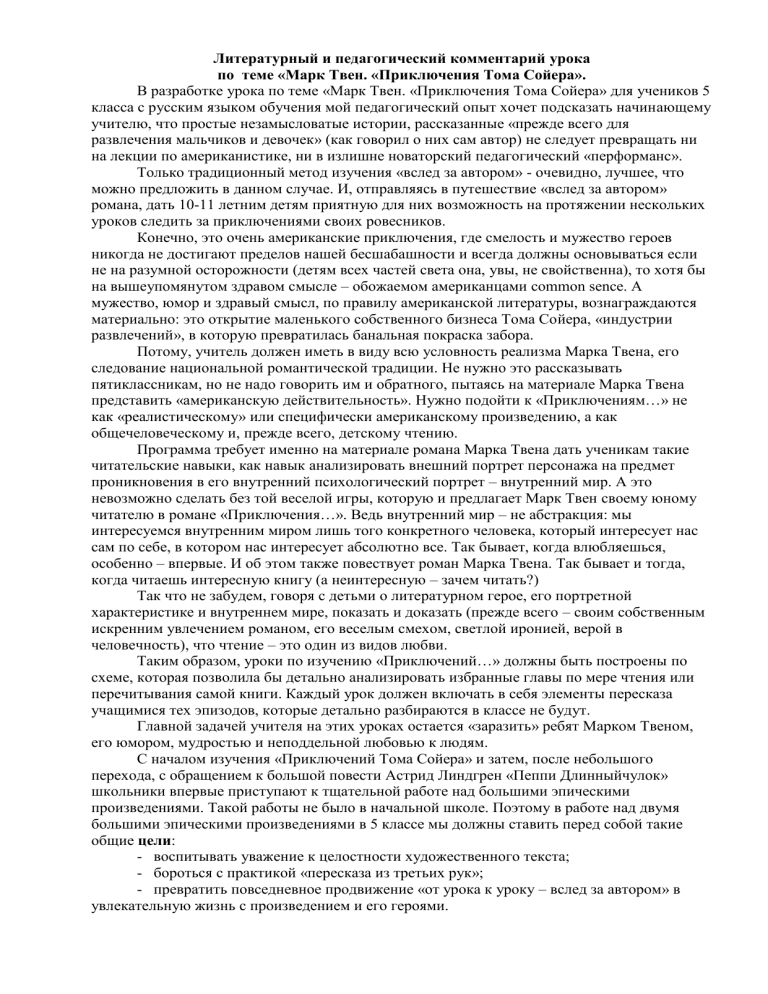 Литературный и педагогический комментарий урока
по теме «Марк Твен. «Приключения Тома Сойера».

В разработке урока по теме «Марк Твен. «Приключения Тома Сойера» для учеников 5 класса с русским языком обучения мой педагогический опыт хочет подсказать начинающему учителю, что простые незамысловатые истории, рассказанные «прежде всего для развлечения мальчиков и девочек» (как говорил о них сам автор) не следует превращать ни на лекции по американистике, ни в излишне новаторский педагогический «перформанс».

Только традиционный метод изучения «вслед за автором» - очевидно, лучшее, что можно предложить в данном случае. И, отправляясь в путешествие «вслед за автором» романа, дать 10-11 летним детям приятную для них возможность на протяжении нескольких уроков следить за приключениями своих ровесников.

Конечно, это очень американские приключения, где смелость и мужество героев никогда не достигают пределов нашей бесшабашности и всегда должны основываться если не на разумной осторожности (детям всех частей света она, увы, не свойственна), то хотя бы на вышеупомянутом здравом смысле – обожаемом американцами common sence. А мужество, юмор и здравый смысл, по правилу американской литературы, вознаграждаются материально: это открытие маленького собственного бизнеса Тома Сойера, «индустрии развлечений», в которую превратилась банальная покраска забора.

Потому, учитель должен иметь в виду всю условность реализма Марка Твена, его следование национальной романтической традиции. Не нужно это рассказывать пятиклассникам, но не надо говорить им и обратного, пытаясь на материале Марка Твена представить «американскую действительность». Нужно подойти к «Приключениям…» не как «реалистическому» или специфически американскому произведению, а как общечеловеческому и, прежде всего, детскому чтению.

Программа требует именно на материале романа Марка Твена дать ученикам такие читательские навыки, как навык анализировать внешний портрет персонажа на предмет проникновения в его внутренний психологический портрет – внутренний мир. А это невозможно сделать без той веселой игры, которую и предлагает Марк Твен своему юному читателю в романе «Приключения…». Ведь внутренний мир – не абстракция: мы интересуемся внутренним миром лишь того конкретного человека, который интересует нас сам по себе, в котором нас интересует абсолютно все. Так бывает, когда влюбляешься, особенно – впервые. И об этом также повествует роман Марка Твена. Так бывает и тогда, когда читаешь интересную книгу (а неинтересную – зачем читать?)

Так что не забудем, говоря с детьми о литературном герое, его портретной характеристике и внутреннем мире, показать и доказать (прежде всего – своим собственным искренним увлечением романом, его веселым смехом, светлой иронией, верой в человечность), что чтение – это один из видов любви.

Таким образом, уроки по изучению «Приключений…» должны быть построены по схеме, которая позволила бы детально анализировать избранные главы по мере чтения или перечитывания самой книги. Каждый урок должен включать в себя элементы пересказа учащимися тех эпизодов, которые детально разбираются в классе не будут.

Главной задачей учителя на этих уроках остается «заразить» ребят Марком Твеном, его юмором, мудростью и неподдельной любовью к людям.

С началом изучения «Приключений Тома Сойера» и затем, после небольшого перехода, с обращением к большой повести Астрид Линдгрен «Пеппи Длинныйчулок» школьники впервые приступают к тщательной работе над большими эпическими произведениями. Такой работы не было в начальной школе. Поэтому в работе над двумя большими эпическими произведениями в 5 классе мы должны ставить перед собой такие общие **цели**:
- воспитывать уважение к целостности художественного текста;
- бороться с практикой «пересказа из третьих рук»;
- превратить повседневное продвижение «от урока к уроку – вслед за автором» в увлекательную жизнь с произведением и его героями.